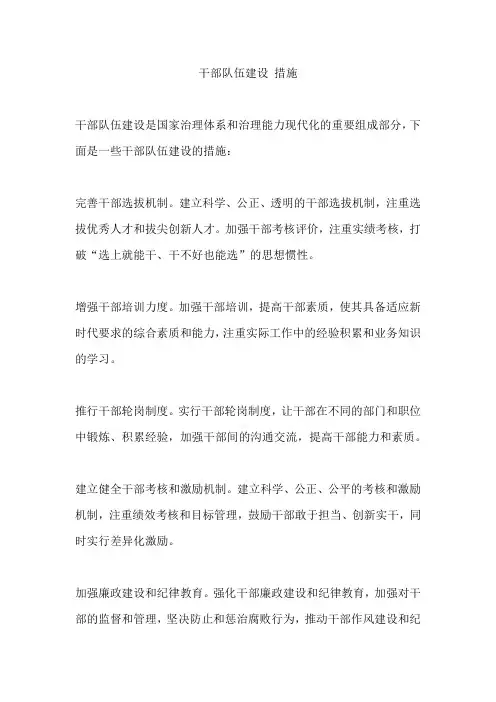 干部队伍建设 措施

干部队伍建设是国家治理体系和治理能力现代化的重要组成部分，下面是一些干部队伍建设的措施：

完善干部选拔机制。建立科学、公正、透明的干部选拔机制，注重选拔优秀人才和拔尖创新人才。加强干部考核评价，注重实绩考核，打破“选上就能干、干不好也能选”的思想惯性。

增强干部培训力度。加强干部培训，提高干部素质，使其具备适应新时代要求的综合素质和能力，注重实际工作中的经验积累和业务知识的学习。

推行干部轮岗制度。实行干部轮岗制度，让干部在不同的部门和职位中锻炼、积累经验，加强干部间的沟通交流，提高干部能力和素质。

建立健全干部考核和激励机制。建立科学、公正、公平的考核和激励机制，注重绩效考核和目标管理，鼓励干部敢于担当、创新实干，同时实行差异化激励。

加强廉政建设和纪律教育。强化干部廉政建设和纪律教育，加强对干部的监督和管理，坚决防止和惩治腐败行为，推动干部作风建设和纪